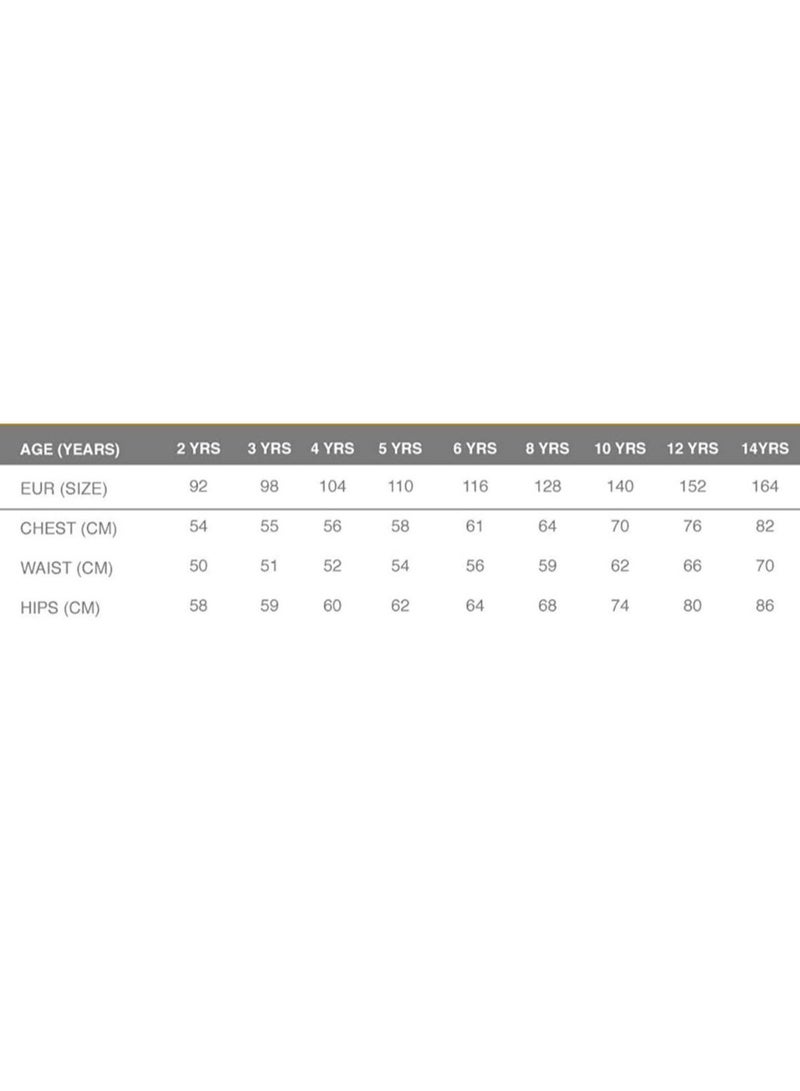 | AGE (YEARS) | 2 YRS | 3 YRS | 4 YRS | 5 YRS | 6 YRS | 8 YRS | 10 YRS | 12 YRS | 14YRS |
|---|---|---|---|---|---|---|---|---|---|
| EUR (SIZE) | 92 | 98 | 104 | 110 | 116 | 128 | 140 | 152 | 164 |
| CHEST (CM) | 54 | 55 | 56 | 58 | 61 | 64 | 70 | 76 | 82 |
| WAIST (CM) | 50 | 51 | 52 | 54 | 56 | 59 | 62 | 66 | 70 |
| HIPS (CM) | 58 | 59 | 60 | 62 | 64 | 68 | 74 | 80 | 86 |